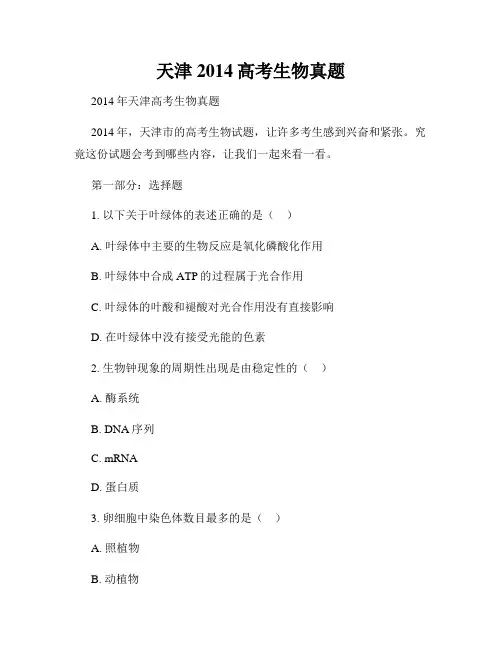 天津 2014 高考生物真题

2014 年天津高考生物真题

2014 年，天津市的高考生物试题，让许多考生感到兴奋和紧张。究竟这份试题会考到哪些内容，让我们一起来看一看。

第一部分：选择题

1. 以下关于叶绿体的表述正确的是（　）

A. 叶绿体中主要的生物反应是氧化磷酸化作用

B. 叶绿体中合成 ATP 的过程属于光合作用

C. 叶绿体的叶酸和褪酸对光合作用没有直接影响

D. 在叶绿体中没有接受光能的色素

2. 生物钟现象的周期性出现是由稳定性的（　）

A. 酶系统

B. DNA 序列

C. mRNA

D. 蛋白质

3. 卵细胞中染色体数目最多的是（　）

A. 照植物

B. 动植物